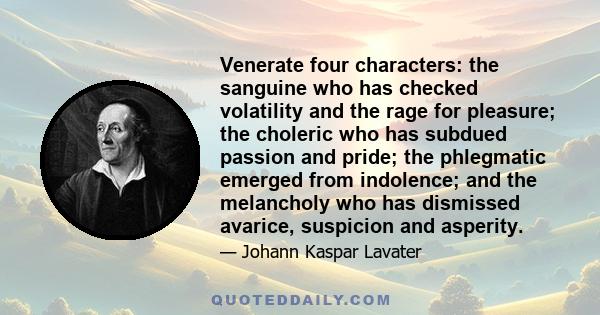 Venerate four characters: the sanguine who has checked volatility and the rage for pleasure; the choleric who has subdued passion and pride; the phlegmatic emerged from indolence; and the melancholy who has dismissed avarice, suspicion and asperity.

— Johann Kaspar Lavater

QUOTEDDAILY.COM